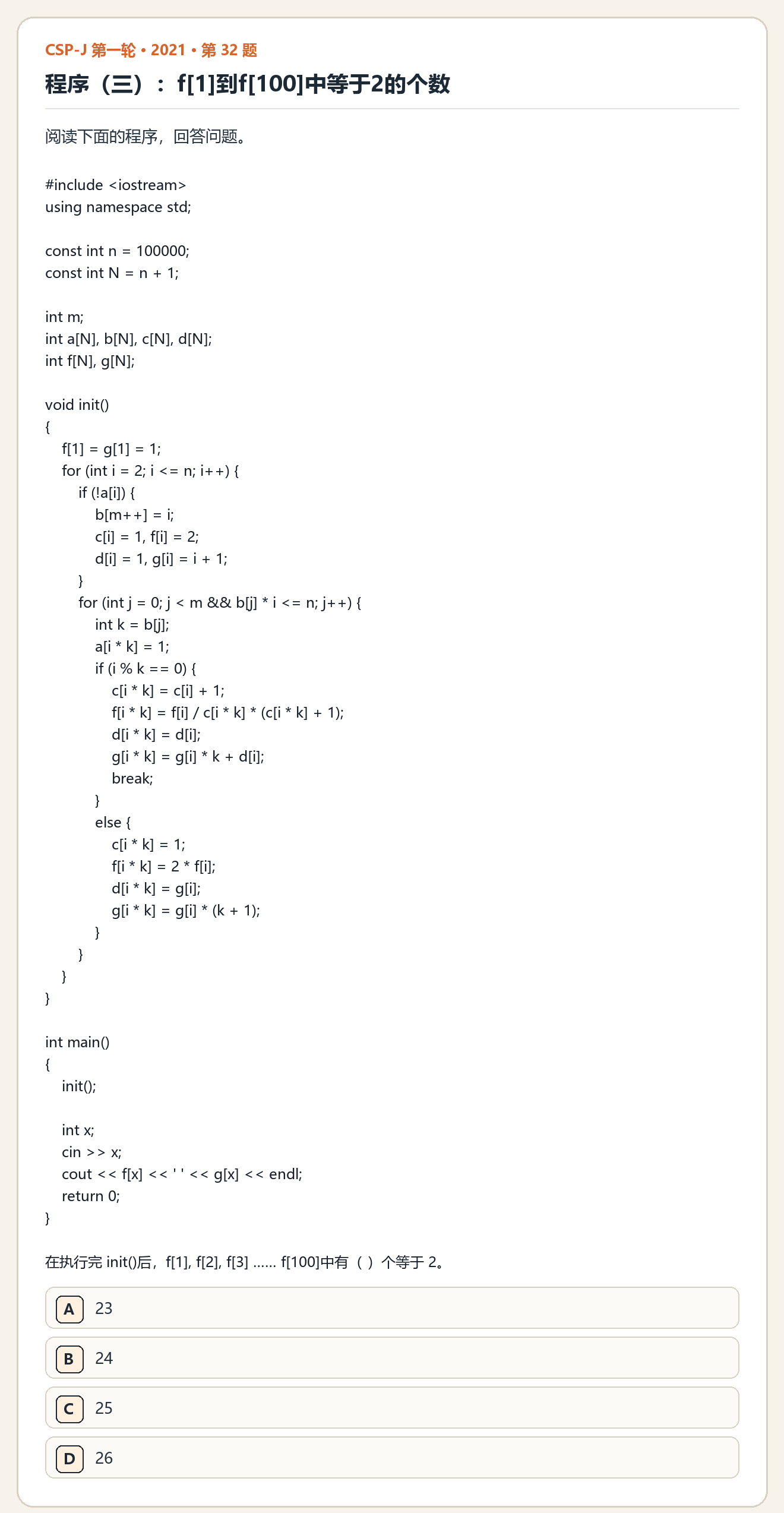 CSP-J 第一轮 • 2021 • 第32题

程序（三）：f[1]到f[100]中等于2的个数

阅读下面的程序，回答问题。

#include <iostream>
using namespace std;

const int n = 100000;
const int N = n + 1;

int m;
int a[N], b[N], c[N], d[N];
int f[N], g[N];

void init()
{
    f[1] = g[1] = 1;
    for (int i = 2; i <= n; i++) {
        if (!a[i]) {
            b[m++] = i;
            c[i] = 1, f[i] = 2;
            d[i] = 1, g[i] = i + 1;
        }
        for (int j = 0; j < m && b[j] * i <= n; j++) {
            int k = b[j];
            a[i * k] = 1;
            if (i % k == 0) {
                c[i * k] = c[i] + 1;
                f[i * k] = f[i] / c[i * k] * (c[i * k] + 1);
                d[i * k] = d[i];
                g[i * k] = g[i] * k + d[i];
                break;
            }
            else {
                c[i * k] = 1;
                f[i * k] = 2 * f[i];
                d[i * k] = g[i];
                g[i * k] = g[i] * (k + 1);
            }
        }
    }
}

int main()
{
    init();

    int x;
    cin >> x;
    cout << f[x] << ' ' << g[x] << endl;
    return 0;
}

在执行完init()后，f[1], f[2], f[3] ...... f[100]中有（ ）个等于2。

A 23

B 24

C 25

D 26